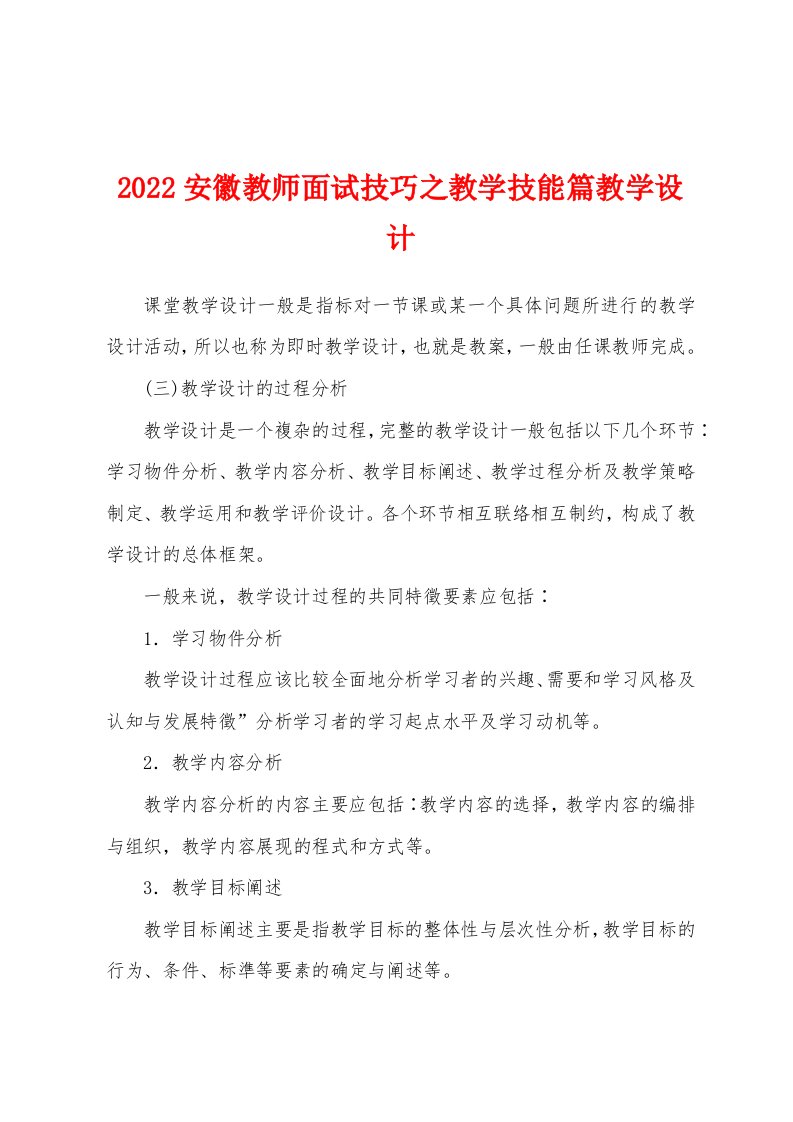 2022安徽教师面试技巧之教学技能篇教学设计

课堂教学设计一般是指标对一节课或某一个具体问题所进行的教学设计活动，所以也称为即时教学设计，也就是教案，一般由任课教师完成。

(三)教学设计的过程分析

教学设计是一个複杂的过程，完整的教学设计一般包括以下几个环节：学习物件分析、教学内容分析、教学目标阐述、教学过程分析及教学策略制定、教学运用和教学评价设计。各个环节相互联络相互制约，构成了教学设计的总体框架。

一般来说，教学设计过程的共同特徵要素应包括：

1．学习物件分析

教学设计过程应该比较全面地分析学习者的兴趣、需要和学习风格及认知与发展特徵”分析学习者的学习起点水平及学习动机等。

2．教学内容分析

教学内容分析的内容主要应包括：教学内容的选择，教学内容的编排与组织，教学内容展现的程式和方式等。

3．教学目标阐述

教学目标阐述主要是指教学目标的整体性与层次性分析，教学目标的行为、条件、标準等要素的确定与阐述等。